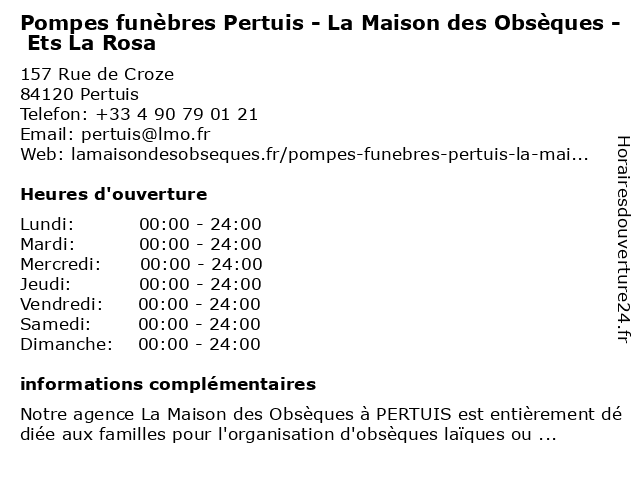 Pompes funèbres Pertuis - La Maison des Obsèques - Ets La Rosa

157 Rue de Croze
84120 Pertuis
Telefon: +33 4 90 79 01 21
Email: pertuis@lmo.fr
Web: lamaisondesobseques.fr/pompes-funebres-pertuis-la-mai...

Heures d'ouverture

| Lundi: | 00:00 - 24:00 |
|---|---|
| Mardi: | 00:00 - 24:00 |
| Mercredi: | 00:00 - 24:00 |
| Jeudi: | 00:00 - 24:00 |
| Vendredi: | 00:00 - 24:00 |
| Samedi: | 00:00 - 24:00 |
| Dimanche: | 00:00 - 24:00 |

informations complémentaires

Notre agence La Maison des Obsèques à PERTUIS est entièrement dédiée aux familles pour l'organisation d'obsèques laïques ou ...

Horairesdouverture24.fr